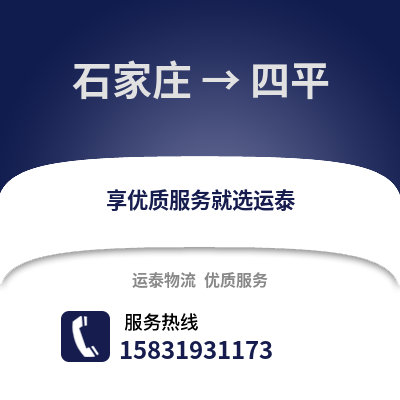 石家庄 → 四平

享优质服务就选运泰

运泰物流 优质服务

服务热线
15831931173